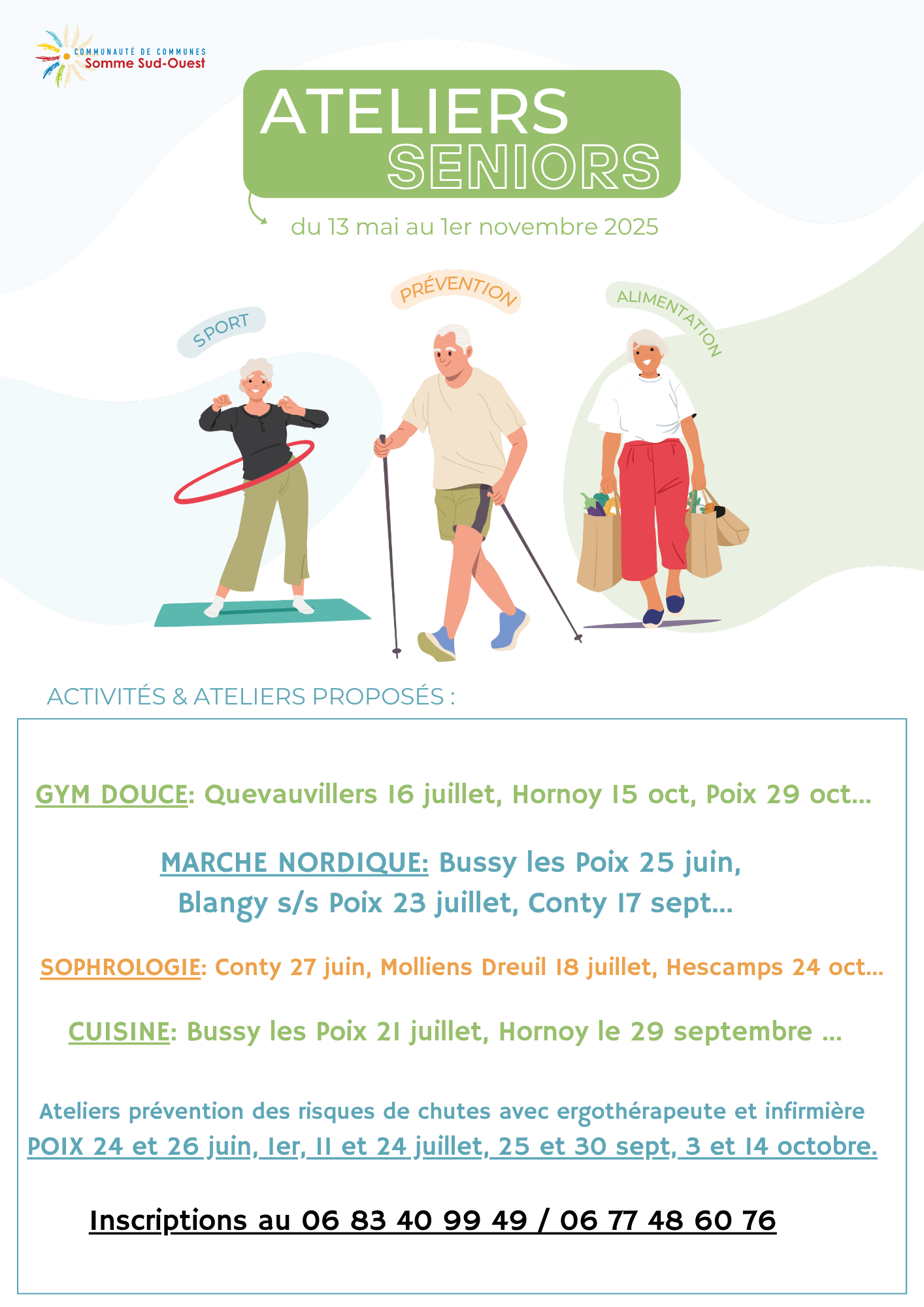 COMMUNAUTÉ DE COMMUNES
Somme Sud-Ouest

ATELIERS
SENIORS

du 13 mai au 1er novembre 2025

SPORT

PRÉVENTION

ALIMENTATION

ACTIVITÉS & ATELIERS PROPOSÉS :

GYM DOUCE: Quevauvillers 16 juillet, Hornoy 15 oct, Poix 29 oct...

MARCHE NORDIQUE: Bussy les Poix 25 juin, Blangy s/s Poix 23 juillet, Conty 17 sept...

SOPHROLOGIE: Conty 27 juin, Molliens Dreuil 18 juillet, Hescamps 24 oct...

CUISINE: Bussy les Poix 21 juillet, Hornoy le 29 septembre ...

Ateliers prévention des risques de chutes avec ergothérapeute et infirmière
POIX 24 et 26 juin, 1er, 11 et 24 juillet, 25 et 30 sept, 3 et 14 octobre.

Inscriptions au 06 83 40 99 49 / 06 77 48 60 76